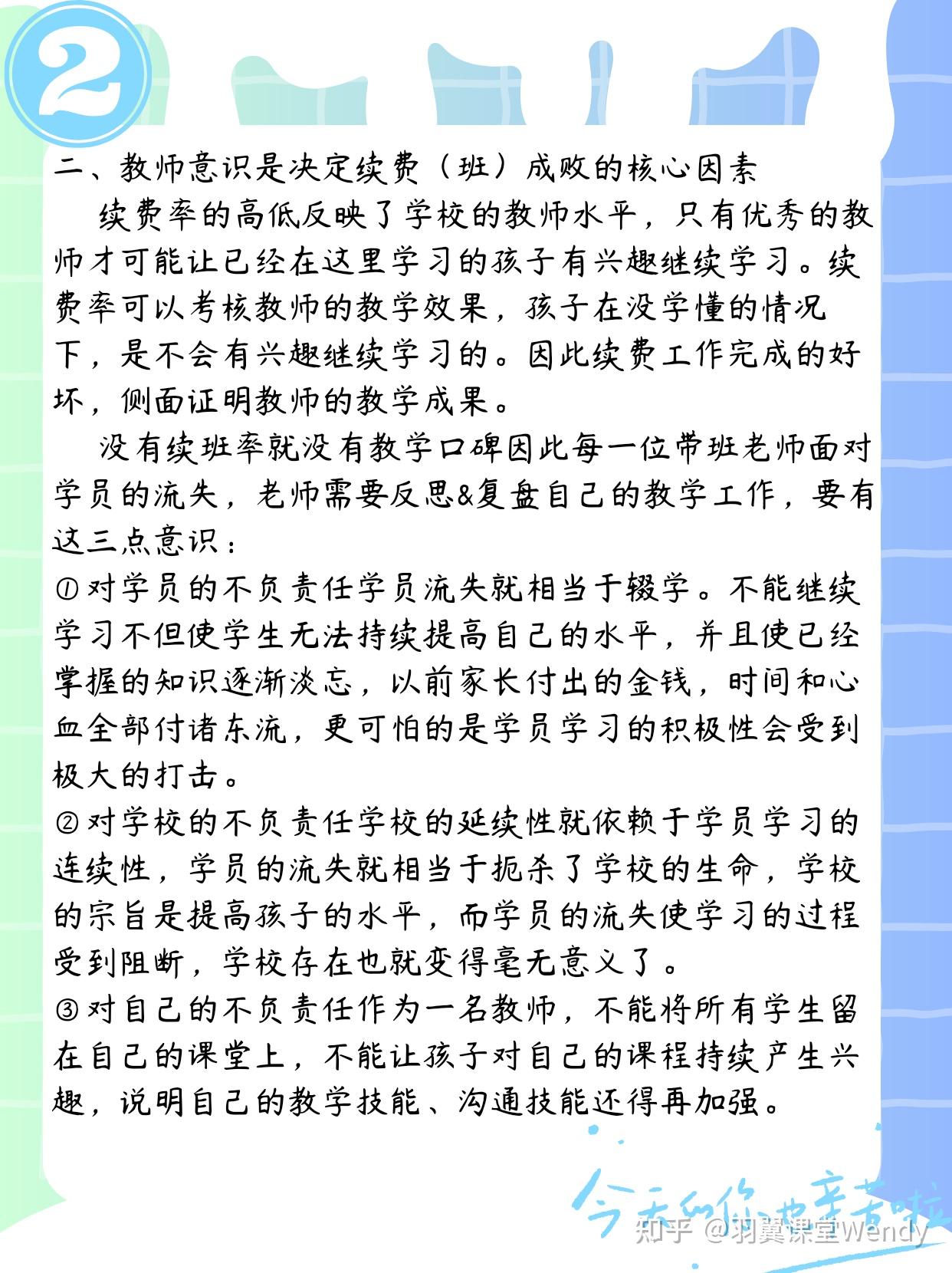 2

二、教师意识是决定续费（班）成败的核心因素

续费率的高低反映了学校的教师水平，只有优秀的教师才可能让已经在这里学习的孩子有兴趣继续学习。续费率可以考核教师的教学效果，孩子在没学懂的情况下，是不会有兴趣继续学习的。因此续费工作完成的好坏，侧面证明教师的教学成果。

没有续班率就没有教学口碑因此每一位带班老师面对学员的流失，老师需要反思&复盘自己的教学工作，要有这三点意识：

①对学员的不负责任学员流失就相当于辍学。不能继续学习不但使学生无法持续提高自己的水平，并且使已经掌握的知识逐渐淡忘，以前家长付出的金钱，时间和心血全部付诸东流，更可怕的是学员学习的积极性会受到极大的打击。

②对学校的不负责任学校的延续性就依赖于学员学习的连续性，学员的流失就相当于扼杀了学校的生命，学校的宗旨是提高孩子的水平，而学员的流失使学习的过程受到阻断，学校存在也就变得毫无意义了。

③对自己的不负责任作为一名教师，不能将所有学生留在自己的课堂上，不能让孩子对自己的课程持续产生兴趣，说明自己的教学技能、沟通技能还得再加强。

今天的你也辛苦啦

知乎 @羽翼课堂Wendy